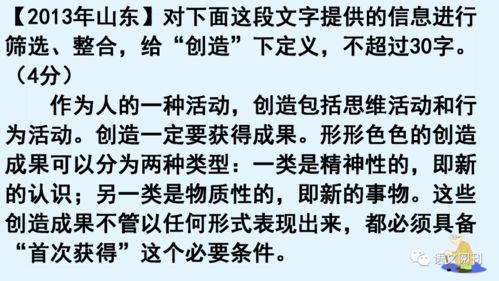 【2013年山东】对下面这段文字提供的信息进行筛选、整合，给“创造”下定义，不超过30字。（4分）

作为人的一种活动，创造包括思维活动和行为活动。创造一定要获得成果。形形色色的创造成果可以分为两种类型：一类是精神性的，即新的认识；另一类是物质性的，即新的事物。这些创造成果不管以任何形式表现出来，都必须具备“首次获得”这个必要条件。

语文例刊